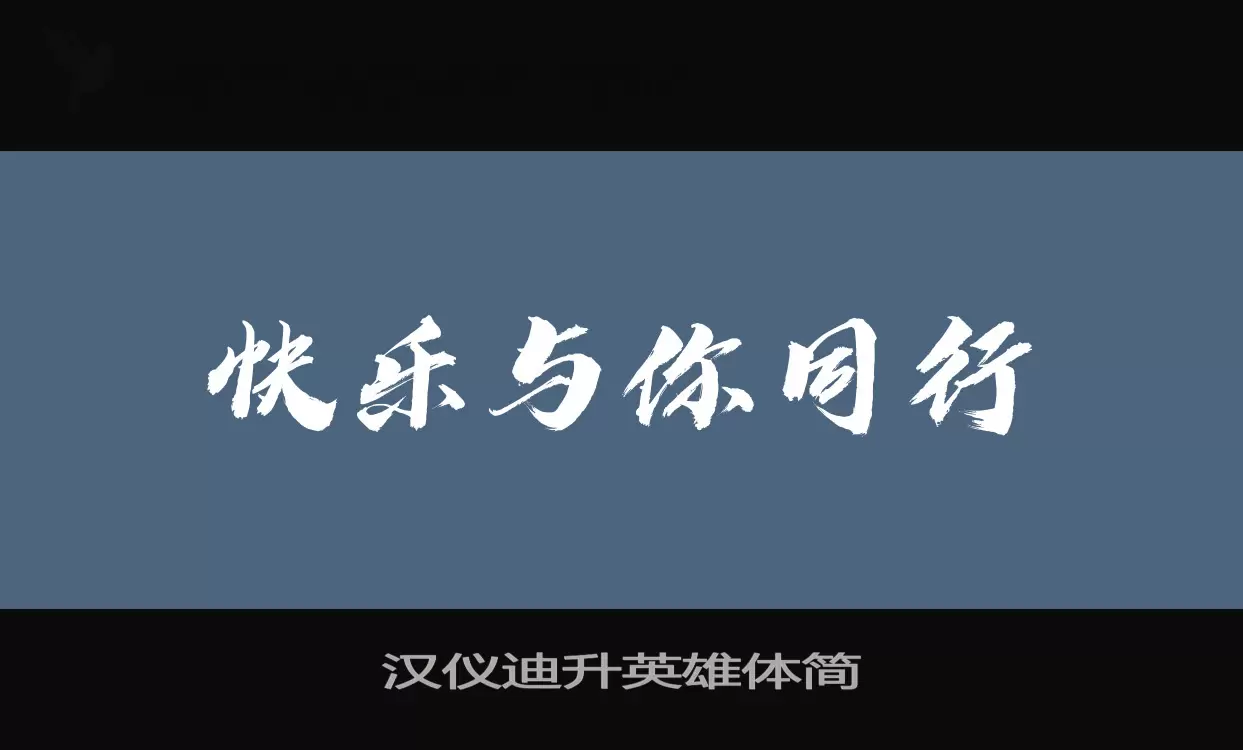 快乐与你同行

汉仪迪升英雄体简